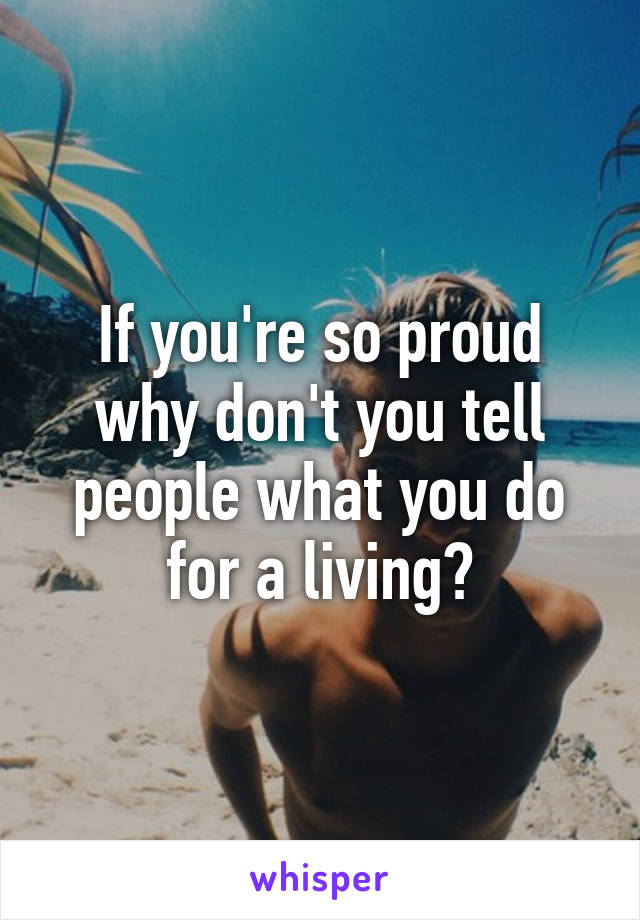 If you're so proud why don't you tell people what you do for a living?

whisper